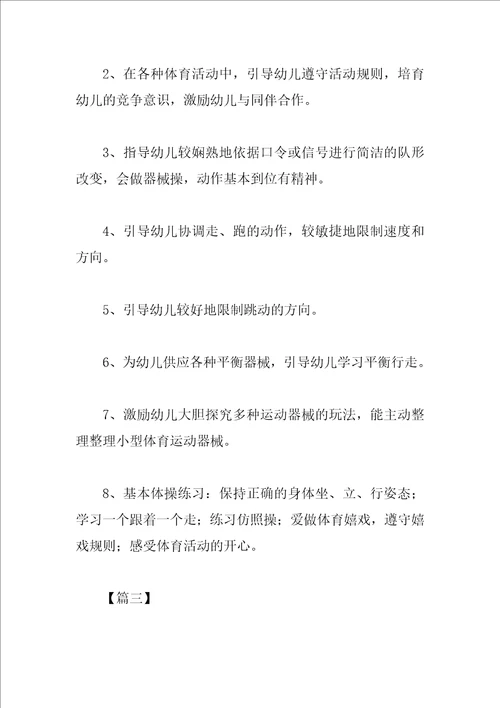 2、在各种体育活动中，引导幼儿遵守活动规则，培育幼儿的竞争意识，激励幼儿与同伴合作。

3、指导幼儿较娴熟地依据口令或信号进行简洁的队形改变，会做器械操，动作基本到位有精神。

4、引导幼儿协调走、跑的动作，较敏捷地限制速度和方向。

5、引导幼儿较好地限制跳动的方向。

6、为幼儿供应各种平衡器械，引导幼儿学习平衡行走。

7、激励幼儿大胆探究多种运动器械的玩法，能主动整理整理小型体育运动器械。

8、基本体操练习：保持正确的身体坐、立、行姿态；学习一个跟着一个走；练习仿照操；爱做体育嬉戏，遵守嬉戏规则；感受体育活动的开心。

【篇三】